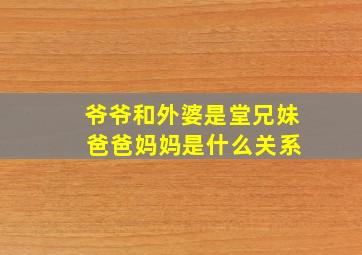 爷爷和外婆是堂兄妹
爸爸妈妈是什么关系